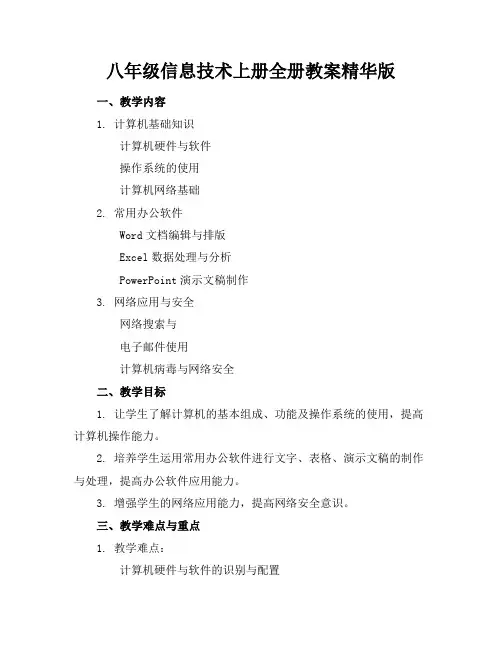 八年级信息技术上册全册教案精华版

一、教学内容

1. 计算机基础知识

计算机硬件与软件

操作系统的使用

计算机网络基础

2. 常用办公软件

Word 文档编辑与排版

Excel 数据处理与分析

PowerPoint 演示文稿制作

3. 网络应用与安全

网络搜索与

电子邮件使用

计算机病毒与网络安全

二、教学目标

1. 让学生了解计算机的基本组成、功能及操作系统的使用，提高计算机操作能力。

2. 培养学生运用常用办公软件进行文字、表格、演示文稿的制作与处理，提高办公软件应用能力。

3. 增强学生的网络应用能力，提高网络安全意识。

三、教学难点与重点

1. 教学难点：

计算机硬件与软件的识别与配置